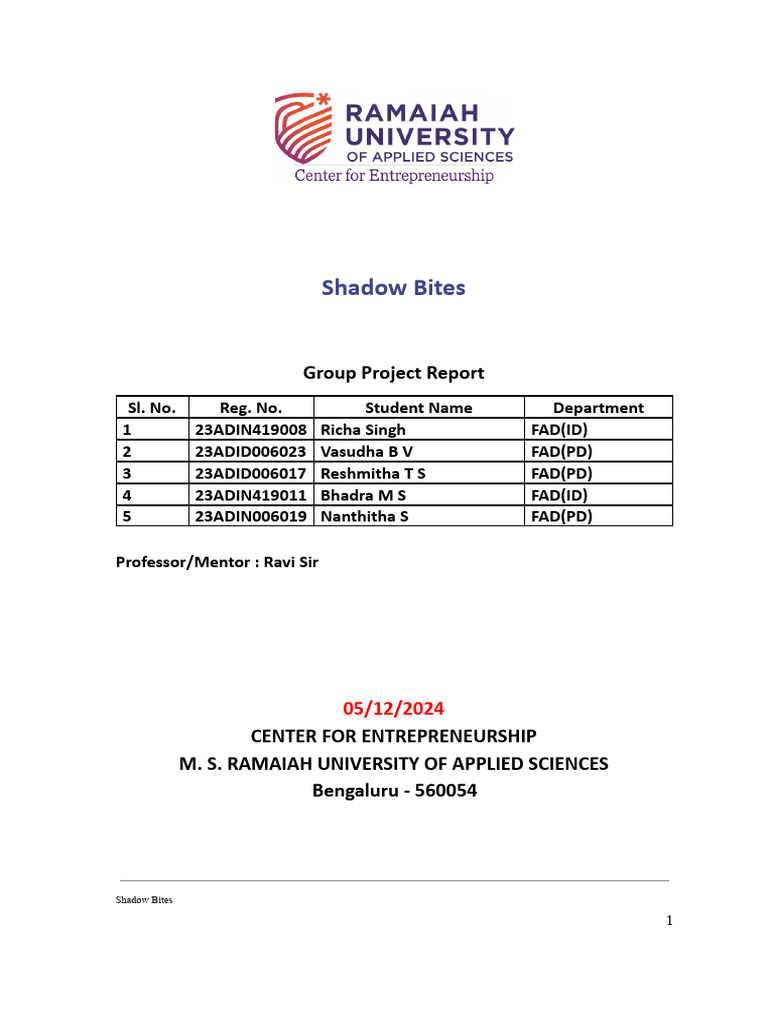 RAMAIAH UNIVERSITY OF APPLIED SCIENCES
Center for Entrepreneurship

Shadow Bites

Group Project Report

| Sl. No. | Reg. No. | Student Name | Department |
|---|---|---|---|
| 1 | 23ADIN419008 | Richa Singh | FAD(ID) |
| 2 | 23ADID006023 | Vasudha B V | FAD(PD) |
| 3 | 23ADID006017 | Reshmitha T S | FAD(PD) |
| 4 | 23ADIN419011 | Bhadra M S | FAD(ID) |
| 5 | 23ADIN006019 | Nanthitha S | FAD(PD) |

Professor/Mentor : Ravi Sir

05/12/2024
CENTER FOR ENTREPRENEURSHIP
M. S. RAMAIAH UNIVERSITY OF APPLIED SCIENCES
Bengaluru - 560054

Shadow Bites

1